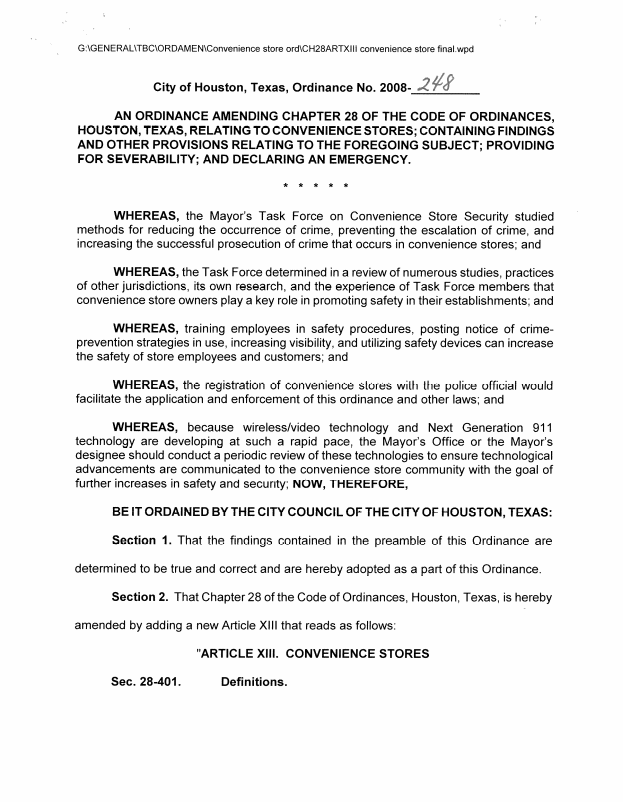 G:\GENERAL\TBC\ORDAMEN\Convenience store ord\CH28ARTXIII convenience store final.wpd

City of Houston, Texas, Ordinance No. 2008-248

AN ORDINANCE AMENDING CHAPTER 28 OF THE CODE OF ORDINANCES, HOUSTON, TEXAS, RELATING TO CONVENIENCE STORES; CONTAINING FINDINGS AND OTHER PROVISIONS RELATING TO THE FOREGOING SUBJECT; PROVIDING FOR SEVERABILITY; AND DECLARING AN EMERGENCY.

* * * * *

WHEREAS, the Mayor's Task Force on Convenience Store Security studied methods for reducing the occurrence of crime, preventing the escalation of crime, and increasing the successful prosecution of crime that occurs in convenience stores; and

WHEREAS, the Task Force determined in a review of numerous studies, practices of other jurisdictions, its own research, and the experience of Task Force members that convenience store owners play a key role in promoting safety in their establishments; and

WHEREAS, training employees in safety procedures, posting notice of crime-prevention strategies in use, increasing visibility, and utilizing safety devices can increase the safety of store employees and customers; and

WHEREAS, the registration of convenience stores with the police official would facilitate the application and enforcement of this ordinance and other laws; and

WHEREAS, because wireless/video technology and Next Generation 911 technology are developing at such a rapid pace, the Mayor's Office or the Mayor's designee should conduct a periodic review of these technologies to ensure technological advancements are communicated to the convenience store community with the goal of further increases in safety and security; NOW, THEREFORE,

BE IT ORDAINED BY THE CITY COUNCIL OF THE CITY OF HOUSTON, TEXAS:

Section 1. That the findings contained in the preamble of this Ordinance are determined to be true and correct and are hereby adopted as a part of this Ordinance.

Section 2. That Chapter 28 of the Code of Ordinances, Houston, Texas, is hereby amended by adding a new Article XIII that reads as follows:

"ARTICLE XIII. CONVENIENCE STORES

Sec. 28-401. Definitions.